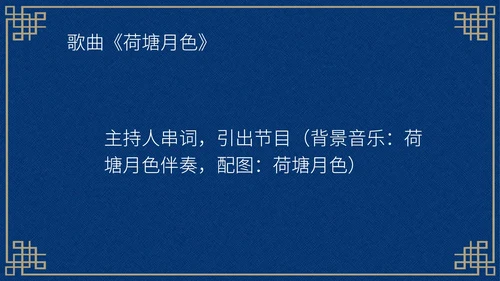 歌曲《荷塘月色》

主持人串词，引出节目（背景音乐：荷塘月色伴奏，配图：荷塘月色）